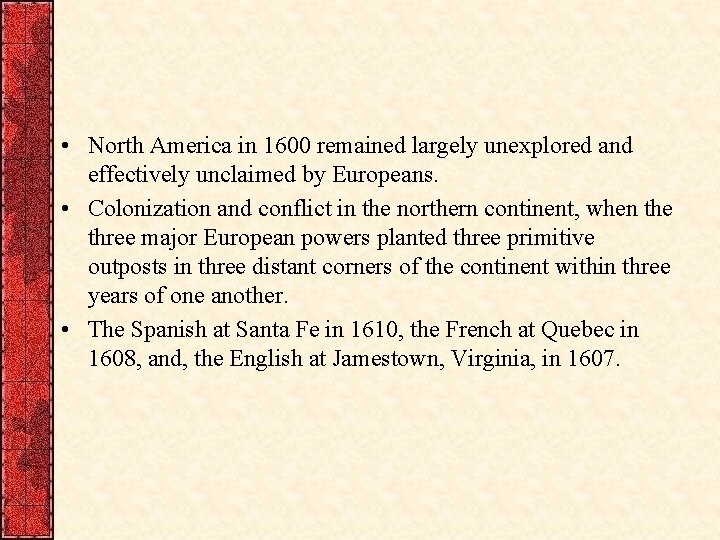 • North America in 1600 remained largely unexplored and effectively unclaimed by Europeans.

• Colonization and conflict in the northern continent, when the three major European powers planted three primitive outposts in three distant corners of the continent within three years of one another.

• The Spanish at Santa Fe in 1610, the French at Quebec in 1608, and, the English at Jamestown, Virginia, in 1607.